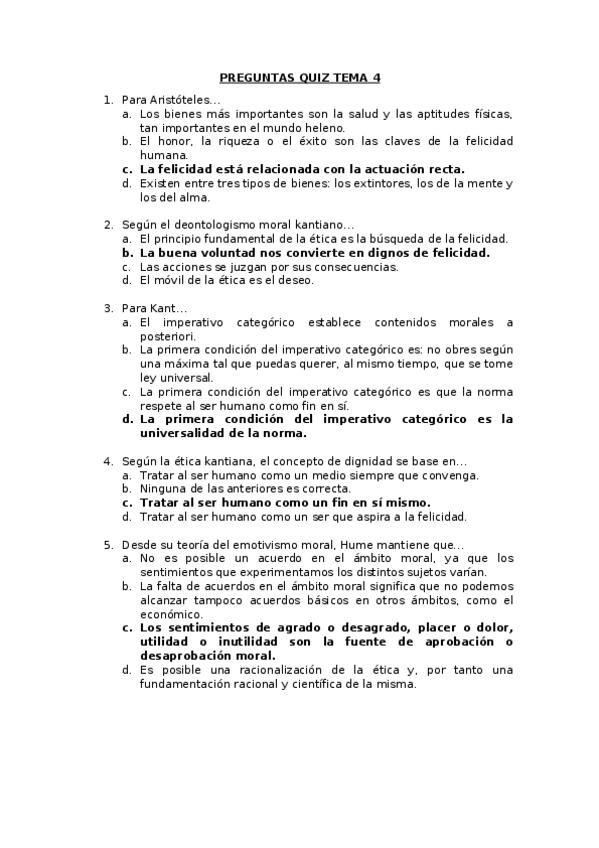 PREGUNTAS QUIZ TEMA 4

1. Para Aristóteles…
a. Los bienes más importantes son la salud y las aptitudes físicas, tan importantes en el mundo heleno.
b. El honor, la riqueza o el éxito son las claves de la felicidad humana.
c. La felicidad está relacionada con la actuación recta.
d. Existen entre tres tipos de bienes: los extintores, los de la mente y los del alma.

2. Según el deontologismo moral kantiano…
a. El principio fundamental de la ética es la búsqueda de la felicidad.
b. La buena voluntad nos convierte en dignos de felicidad.
c. Las acciones se juzgan por sus consecuencias.
d. El móvil de la ética es el deseo.

3. Para Kant…
a. El imperativo categórico establece contenidos morales a posteriori.
b. La primera condición del imperativo categórico es: no obres según una máxima tal que puedas querer, al mismo tiempo, que se tome ley universal.
c. La primera condición del imperativo categórico es que la norma respete al ser humano como fin en sí.
d. La primera condición del imperativo categórico es la universalidad de la norma.

4. Según la ética kantiana, el concepto de dignidad se base en…
a. Tratar al ser humano como un medio siempre que convenga.
b. Ninguna de las anteriores es correcta.
c. Tratar al ser humano como un fin en sí mismo.
d. Tratar al ser humano como un ser que aspira a la felicidad.

5. Desde su teoría del emotivismo moral, Hume mantiene que…
a. No es posible un acuerdo en el ámbito moral, ya que los sentimientos que experimentamos los distintos sujetos varían.
b. La falta de acuerdos en el ámbito moral significa que no podemos alcanzar tampoco acuerdos básicos en otros ámbitos, como el económico.
c. Los sentimientos de agrado o desagrado, placer o dolor, utilidad o inutilidad son la fuente de aprobación o desaprobación moral.
d. Es posible una racionalización de la ética y, por tanto una fundamentación racional y científica de la misma.